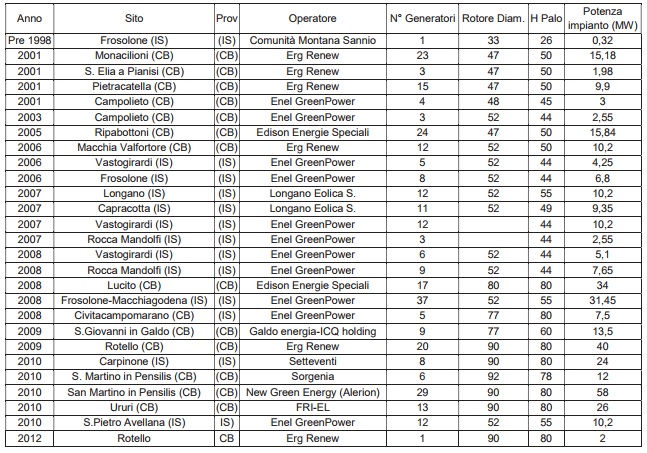 | Anno | Sito | Prov | Operatore | N° Generatori | Rotore Diam. | H Palo | Potenza impianto (MW) |
|---|---|---|---|---|---|---|---|
| Pre 1998 | Frosolone (IS) | (IS) | Comunità Montana Sannio | 1 | 33 | 26 | 0,32 |
| 2001 | Monacilioni (CB) | (CB) | Erg Renew | 23 | 47 | 50 | 15,18 |
| 2001 | S. Elia a Pianisi (CB) | (CB) | Erg Renew | 3 | 47 | 50 | 1,98 |
| 2001 | Pietracatella (CB) | (CB) | Erg Renew | 15 | 47 | 50 | 9,9 |
| 2001 | Campolieto (CB) | (CB) | Enel GreenPower | 4 | 48 | 45 | 3 |
| 2003 | Campolieto (CB) | (CB) | Enel GreenPower | 3 | 52 | 44 | 2,55 |
| 2005 | Ripabottoni (CB) | (CB) | Edison Energie Speciali | 24 | 47 | 50 | 15,84 |
| 2006 | Macchia Valfortore (CB) | (CB) | Erg Renew | 12 | 52 | 50 | 10,2 |
| 2006 | Vastogirardi (IS) | (IS) | Enel GreenPower | 5 | 52 | 44 | 4,25 |
| 2006 | Frosolone (IS) | (IS) | Enel GreenPower | 8 | 52 | 44 | 6,8 |
| 2007 | Longano (IS) | (IS) | Longano Eolica S. | 12 | 52 | 55 | 10,2 |
| 2007 | Capracotta (IS) | (IS) | Longano Eolica S. | 11 | 52 | 49 | 9,35 |
| 2007 | Vastogirardi (IS) | (IS) | Enel GreenPower | 12 | | 44 | 10,2 |
| 2007 | Rocca Mandolfi (IS) | (IS) | Enel GreenPower | 3 | | 44 | 2,55 |
| 2008 | Vastogirardi (IS) | (IS) | Enel GreenPower | 6 | 52 | 44 | 5,1 |
| 2008 | Rocca Mandolfi (IS) | (IS) | Enel GreenPower | 9 | 52 | 44 | 7,65 |
| 2008 | Lucito (CB) | (CB) | Edison Energie Speciali | 17 | 80 | 80 | 34 |
| 2008 | Frosolone-Macchiagodena (IS) | (IS) | Enel GreenPower | 37 | 52 | 55 | 31,45 |
| 2008 | Civitacampomarano (CB) | (IS) | Enel GreenPower | 5 | 77 | 80 | 7,5 |
| 2009 | S.Giovanni in Galdo (CB) | (CB) | Galdo energia-ICQ holding | 9 | 77 | 60 | 13,5 |
| 2009 | Rotello (CB) | (CB) | Erg Renew | 20 | 90 | 80 | 40 |
| 2010 | Carpinone (IS) | (IS) | Setteventi | 8 | 90 | 80 | 24 |
| 2010 | S. Martino in Pensilis (CB) | (CB) | Sorgenia | 6 | 92 | 78 | 12 |
| 2010 | San Martino in Pensilis (CB) | (CB) | New Green Energy (Alerion) | 29 | 90 | 80 | 58 |
| 2010 | Ururi (CB) | (CB) | FRI-EL | 13 | 90 | 80 | 26 |
| 2010 | S.Pietro Avellana (IS) | IS) | Enel GreenPower | 12 | 52 | 55 | 10,2 |
| 2012 | Rotello | CB | Erg Renew | 1 | 90 | 80 | 2 |